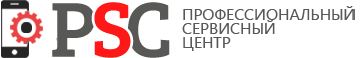 PSC
ПРОФЕССИОНАЛЬНЫЙ
СЕРВИСНЫЙ
ЦЕНТР